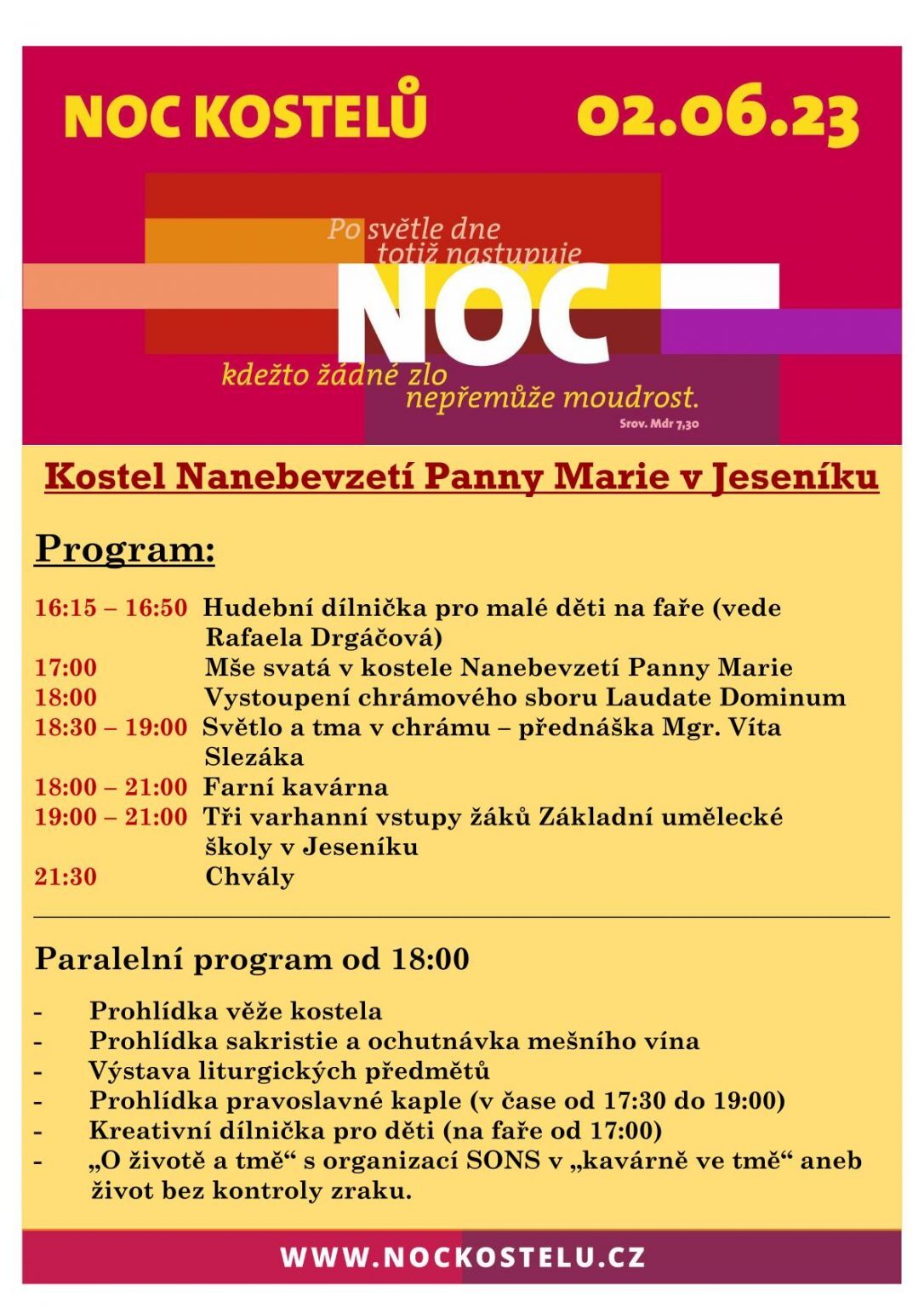 NOC KOSTELŮ 02.06.23

Po světle dne totiž nastupuje
NOC
kdežto žádné zlo nepřemůže moudrost.
Srov. Mdr 7,30

Kostel Nanebevzetí Panny Marie v Jeseníku

Program:

16:15 – 16:50 Hudební dílnička pro malé děti na faře (vede Rafaela Drgáčová)
17:00 Mše svatá v kostele Nanebevzetí Panny Marie
18:00 Vystoupení chrámového sboru Laudate Dominum
18:30 – 19:00 Světlo a tma v chrámu – přednáška Mgr. Víta Slezáka
18:00 – 21:00 Farní kavárna
19:00 – 21:00 Tři varhanní vstupy žáků Základní umělecké školy v Jeseníku
21:30 Chvály

Paralelní program od 18:00

- Prohlídka věže kostela
- Prohlídka sakristie a ochutnávka mešního vína
- Výstava liturgických předmětů
- Prohlídka pravoslavné kaple (v čase od 17:30 do 19:00)
- Kreativní dílnička pro děti (na faře od 17:00)
- „O životě a tmě“ s organizací SONS v „kavárně ve tmě“ aneb život bez kontroly zraku.

WWW.NOCKOSTELU.CZ